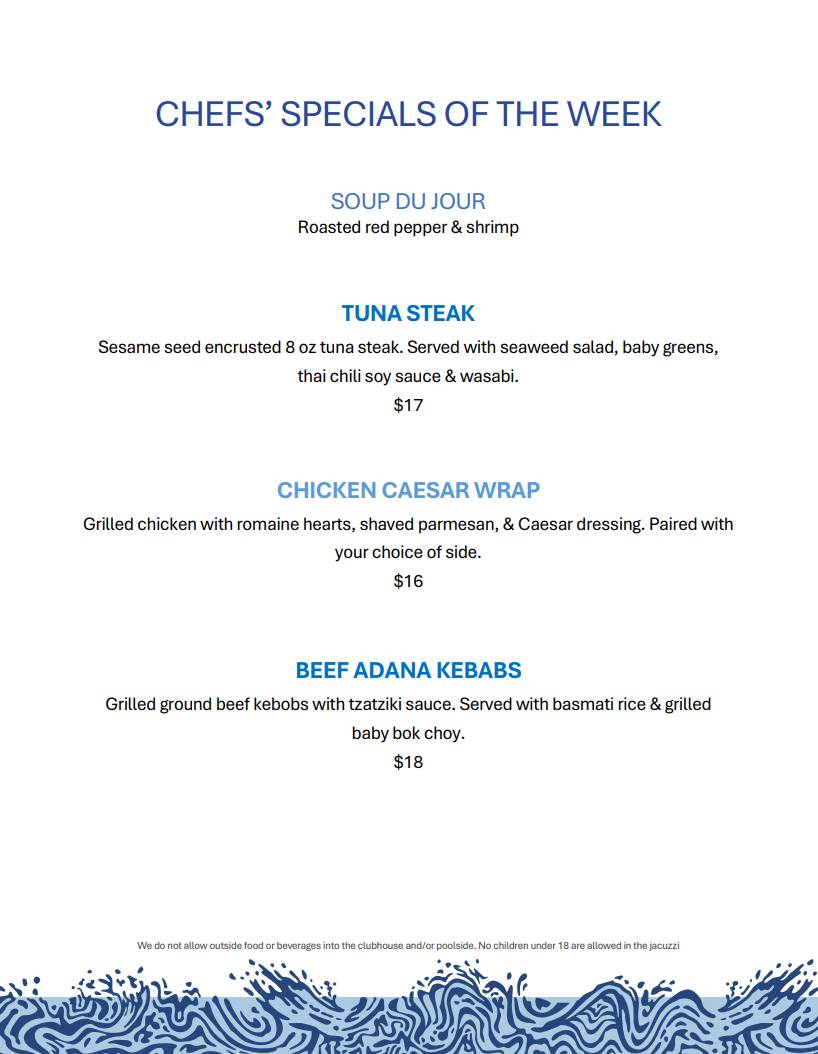 CHEFS' SPECIALS OF THE WEEK

SOUP DU JOUR
Roasted red pepper & shrimp

TUNA STEAK
Sesame seed encrusted 8 oz tuna steak. Served with seaweed salad, baby greens, thai chili soy sauce & wasabi.
$17

CHICKEN CAESAR WRAP
Grilled chicken with romaine hearts, shaved parmesan, & Caesar dressing. Paired with your choice of side.
$16

BEEF ADANA KEBABS
Grilled ground beef kebobs with tzatziki sauce. Served with basmati rice & grilled baby bok choy.
$18

We do not allow outside food or beverages into the clubhouse and/or poolside. No children under 18 are allowed in the jacuzzi